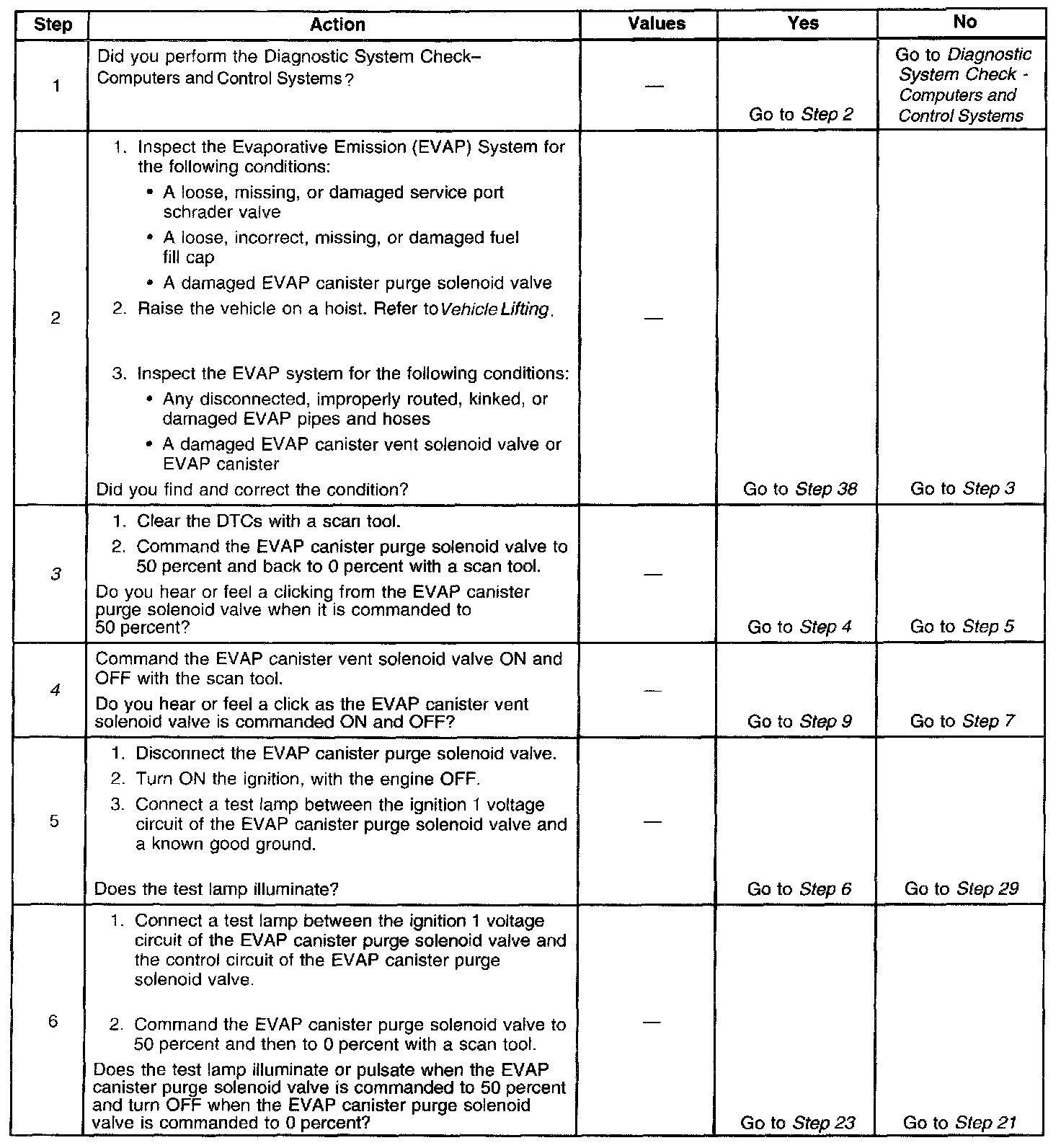 | Step | Action | Values | Yes | No |
|---|---|---|---|---|
| 1 | Did you perform the Diagnostic System Check– Computers and Control Systems? | — | Go to Step 2 | Go to Diagnostic System Check - Computers and Control Systems |
| 2 | 1. Inspect the Evaporative Emission (EVAP) System for the following conditions: • A loose, missing, or damaged service port schrader valve • A loose, incorrect, missing, or damaged fuel fill cap • A damaged EVAP canister purge solenoid valve 2. Raise the vehicle on a hoist. Refer to Vehicle Lifting. 3. Inspect the EVAP system for the following conditions: • Any disconnected, improperly routed, kinked, or damaged EVAP pipes and hoses • A damaged EVAP canister vent solenoid valve or EVAP canister Did you find and correct the condition? | — | Go to Step 38 | Go to Step 3 |
| 3 | 1. Clear the DTCs with a scan tool. 2. Command the EVAP canister purge solenoid valve to 50 percent and back to 0 percent with a scan tool. Do you hear or feel a clicking from the EVAP canister purge solenoid valve when it is commanded to 50 percent? | — | Go to Step 4 | Go to Step 5 |
| 4 | Command the EVAP canister vent solenoid valve ON and OFF with the scan tool. Do you hear or feel a click as the EVAP canister vent solenoid valve is commanded ON and OFF? | — | Go to Step 9 | Go to Step 7 |
| 5 | 1. Disconnect the EVAP canister purge solenoid valve. 2. Turn ON the ignition, with the engine OFF. 3. Connect a test lamp between the ignition 1 voltage circuit of the EVAP canister purge solenoid valve and a known good ground. Does the test lamp illuminate? | — | Go to Step 6 | Go to Step 29 |
| 6 | 1. Connect a test lamp between the ignition 1 voltage circuit of the EVAP canister purge solenoid valve and the control circuit of the EVAP canister purge solenoid valve. 2. Command the EVAP canister purge solenoid valve to 50 percent and then to 0 percent with a scan tool. Does the test lamp illuminate or pulsate when the EVAP canister purge solenoid valve is commanded to 50 percent and turn OFF when the EVAP canister purge solenoid valve is commanded to 0 percent? | — | Go to Step 23 | Go to Step 21 |